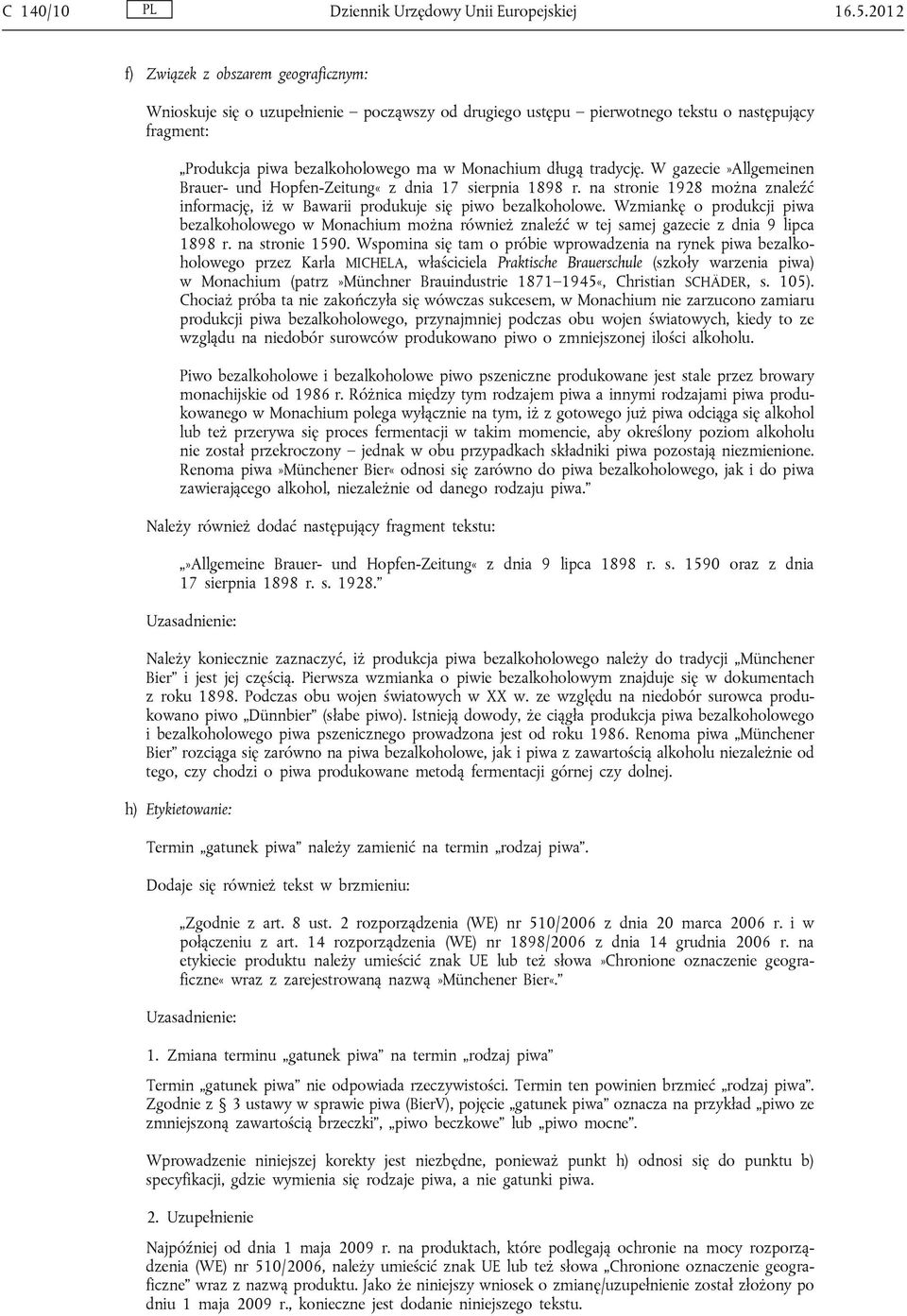 C 140/10 PL Dziennik Urzędowy Unii Europejskiej 16.5.2012

f) Związek z obszarem geograficznym:

Wnioskuje się o uzupełnienie – począwszy od drugiego ustępu – pierwotnego tekstu o następujący fragment:

„Produkcja piwa bezalkoholowego ma w Monachium długą tradycję. W gazecie »Allgemeinen Brauer- und Hopfen-Zeitung« z dnia 17 sierpnia 1898 r. na stronie 1928 można znaleźć informację, iż w Bawarii produkuje się piwo bezalkoholowe. Wzmiankę o produkcji piwa bezalkoholowego w Monachium można również znaleźć w tej samej gazecie z dnia 9 lipca 1898 r. na stronie 1590. Wspomina się tam o próbie wprowadzenia na rynek piwa bezalkoholowego przez Karla MICHELA, właściciela Praktische Brauerschule (szkoły warzenia piwa) w Monachium (patrz »Münchner Brauindustrie 1871–1945«, Christian SCHÄDER, s. 105). Chociaż próba ta nie zakończyła się wówczas sukcesem, w Monachium nie zarzucono zamiaru produkcji piwa bezalkoholowego, przynajmniej podczas obu wojen światowych, kiedy to ze względu na niedobór surowców produkowano piwo o zmniejszonej ilości alkoholu.

Piwo bezalkoholowe i bezalkoholowe piwo pszeniczne produkowane jest stale przez browary monachijskie od 1986 r. Różnica między tym rodzajem piwa a innymi rodzajami piwa produkowanego w Monachium polega wyłącznie na tym, iż z gotowego już piwa odciąga się alkohol lub też przerywa się proces fermentacji w takim momencie, aby określony poziom alkoholu nie został przekroczony – jednak w obu przypadkach składniki piwa pozostają niezmienione. Renoma piwa »Münchener Bier« odnosi się zarówno do piwa bezalkoholowego, jak i do piwa zawierającego alkohol, niezależnie od danego rodzaju piwa.”

Należy również dodać następujący fragment tekstu:

„»Allgemeine Brauer- und Hopfen-Zeitung« z dnia 9 lipca 1898 r. s. 1590 oraz z dnia 17 sierpnia 1898 r. s. 1928.”

Uzasadnienie:

Należy koniecznie zaznaczyć, iż produkcja piwa bezalkoholowego należy do tradycji „Münchener Bier” i jest jej częścią. Pierwsza wzmianka o piwie bezalkoholowym znajduje się w dokumentach z roku 1898. Podczas obu wojen światowych w XX w. ze względu na niedobór surowca produkowano piwo „Dünnbier” (słabe piwo). Istnieją dowody, że ciągła produkcja piwa bezalkoholowego i bezalkoholowego piwa pszenicznego prowadzona jest od roku 1986. Renoma piwa „Münchener Bier” rozciąga się zarówno na piwa bezalkoholowe, jak i piwa z zawartością alkoholu niezależnie od tego, czy chodzi o piwa produkowane metodą fermentacji górnej czy dolnej.

h) Etykietowanie:

Termin „gatunek piwa” należy zamienić na termin „rodzaj piwa”.

Dodaje się również tekst w brzmieniu:

„Zgodnie z art. 8 ust. 2 rozporządzenia (WE) nr 510/2006 z dnia 20 marca 2006 r. i w połączeniu z art. 14 rozporządzenia (WE) nr 1898/2006 z dnia 14 grudnia 2006 r. na etykiecie produktu należy umieścić znak UE lub też słowa »Chronione oznaczenie geograficzne« wraz z zarejestrowaną nazwą »Münchener Bier«.”

Uzasadnienie:

1. Zmiana terminu „gatunek piwa” na termin „rodzaj piwa”

Termin „gatunek piwa” nie odpowiada rzeczywistości. Termin ten powinien brzmieć „rodzaj piwa”. Zgodnie z § 3 ustawy w sprawie piwa (BierV), pojęcie „gatunek piwa” oznacza na przykład „piwo ze zmniejszoną zawartością brzeczki”, „piwo beczkowe” lub „piwo mocne”.

Wprowadzenie niniejszej korekty jest niezbędne, ponieważ punkt h) odnosi się do punktu b) specyfikacji, gdzie wymienia się rodzaje piwa, a nie gatunki piwa.

2. Uzupełnienie

Najpóźniej od dnia 1 maja 2009 r. na produktach, które podlegają ochronie na mocy rozporządzenia (WE) nr 510/2006, należy umieścić znak UE lub też słowa „Chronione oznaczenie geograficzne” wraz z nazwą produktu. Jako że niniejszy wniosek o zmianę/uzupełnienie został złożony po dniu 1 maja 2009 r., konieczne jest dodanie niniejszego tekstu.